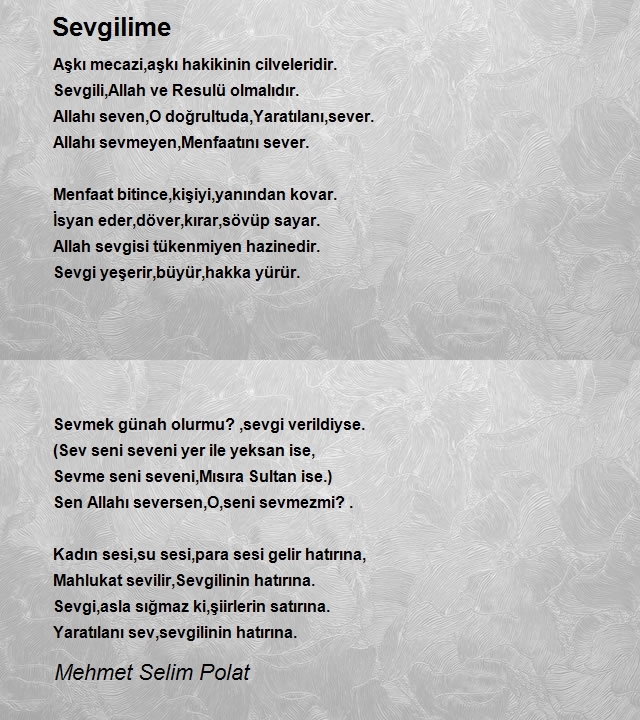 Sevgilime

Aşkı mecazi,aşkı hakikinin cilveleridir.
Sevgili,Allah ve Resulü olmalıdır.
Allahı seven,O doğrultuda,Yaratılanı,sever.
Allahı sevmeyen,Menfaatını sever.

Menfaat bitince,kişiyi,yanından kovar.
İsyan eder,döver,kırar,sövüp sayar.
Allah sevgisi tükenmiyen hazinedir.
Sevgi yeşerir,büyür,hakka yürür.

Sevmek günah olurmu? ,sevgi verildiyse.
(Sev seni seveni yer ile yeksan ise,
Sevme seni seveni,Mısıra Sultan ise.)
Sen Allahı seversen,O,seni sevmezmi? .

Kadın sesi,su sesi,para sesi gelir hatırına,
Mahlukat sevilir,Sevgilinin hatırına.
Sevgi,asla sığmaz ki,şiirlerin satırına.
Yaratılanı sev,sevgilinin hatırına.

Mehmet Selim Polat